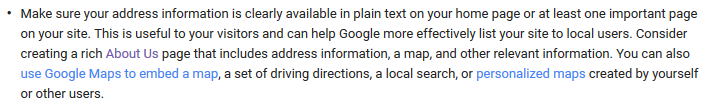 • Make sure your address information is clearly available in plain text on your home page or at least one important page on your site. This is useful to your visitors and can help Google more effectively list your site to local users. Consider creating a rich About Us page that includes address information, a map, and other relevant information. You can also use Google Maps to embed a map, a set of driving directions, a local search, or personalized maps created by yourself or other users.